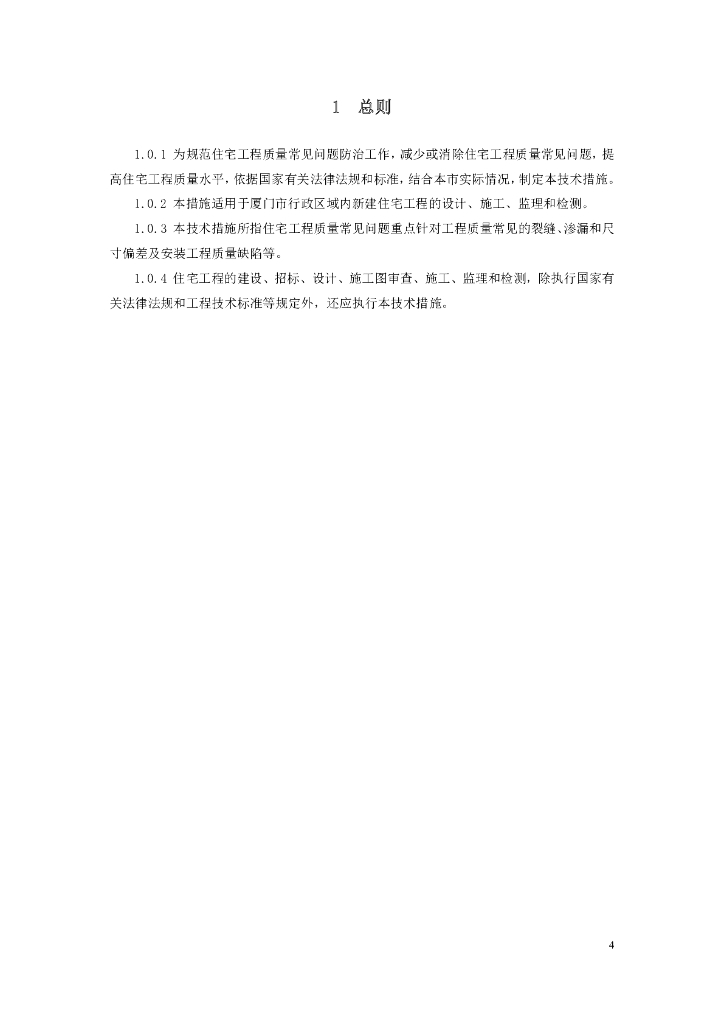 1 总则

1.0.1 为规范住宅工程质量常见问题防治工作，减少或消除住宅工程质量常见问题，提高住宅工程质量水平，依据国家有关法律法规和标准，结合本市实际情况，制定本技术措施。

1.0.2 本措施适用于厦门市行政区域内新建住宅工程的设计、施工、监理和检测。

1.0.3 本技术措施所指住宅工程质量常见问题重点针对工程质量常见的裂缝、渗漏和尺寸偏差及安装工程质量缺陷等。

1.0.4 住宅工程的建设、招标、设计、施工图审查、施工、监理和检测，除执行国家有关法律法规和工程技术标准等规定外，还应执行本技术措施。

4